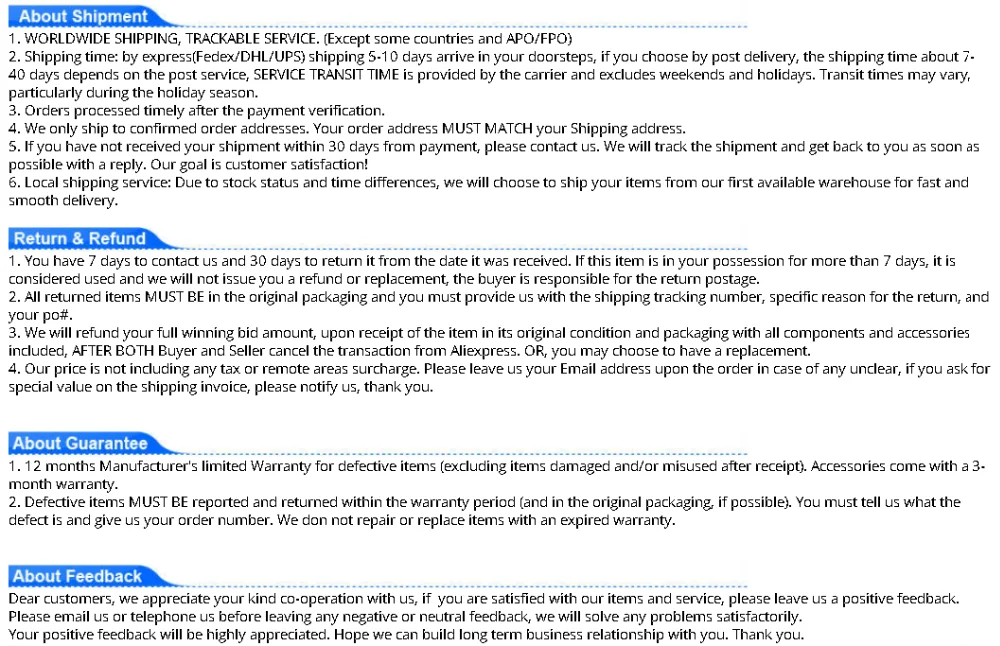 About Shipment

1. WORLDWIDE SHIPPING, TRACKABLE SERVICE. (Except some countries and APO/FPO)
2. Shipping time: by express(Fedex/DHL/UPS) shipping 5-10 days arrive in your doorsteps, if you choose by post delivery, the shipping time about 7-40 days depends on the post service, SERVICE TRANSIT TIME is provided by the carrier and excludes weekends and holidays. Transit times may vary, particularly during the holiday season.
3. Orders processed timely after the payment verification.
4. We only ship to confirmed order addresses. Your order address MUST MATCH your Shipping address.
5. If you have not received your shipment within 30 days from payment, please contact us. We will track the shipment and get back to you as soon as possible with a reply. Our goal is customer satisfaction!
6. Local shipping service: Due to stock status and time differences, we will choose to ship your items from our first available warehouse for fast and smooth delivery.

Return & Refund

1. You have 7 days to contact us and 30 days to return it from the date it was received. If this item is in your possession for more than 7 days, it is considered used and we will not issue you a refund or replacement, the buyer is responsible for the return postage.
2. All returned items MUST BE in the original packaging and you must provide us with the shipping tracking number, specific reason for the return, and your po#.
3. We will refund your full winning bid amount, upon receipt of the item in its original condition and packaging with all components and accessories included, AFTER BOTH Buyer and Seller cancel the transaction from Aliexpress. OR, you may choose to have a replacement.
4. Our price is not including any tax or remote areas surcharge. Please leave us your Email address upon the order in case of any unclear, if you ask for special value on the shipping invoice, please notify us, thank you.

About Guarantee

1. 12 months Manufacturer's limited Warranty for defective items (excluding items damaged and/or misused after receipt). Accessories come with a 3-month warranty.
2. Defective items MUST BE reported and returned within the warranty period (and in the original packaging, if possible). You must tell us what the defect is and give us your order number. We don not repair or replace items with an expired warranty.

About Feedback

Dear customers, we appreciate your kind co-operation with us, if you are satisfied with our items and service, please leave us a positive feedback.
Please email us or telephone us before leaving any negative or neutral feedback, we will solve any problems satisfactorily.
Your positive feedback will be highly appreciated. Hope we can build long term business relationship with you. Thank you.